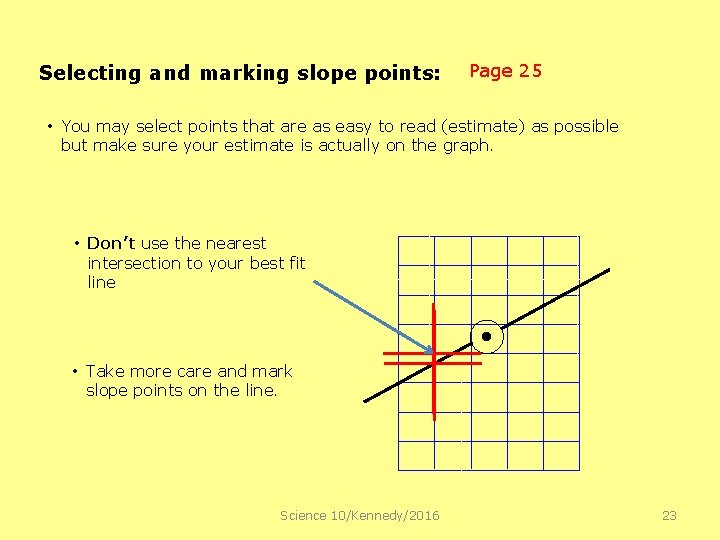 Selecting and marking slope points: Page 25

• You may select points that are as easy to read (estimate) as possible but make sure your estimate is actually on the graph.

• Don't use the nearest intersection to your best fit line

• Take more care and mark slope points on the line.

Science 10/Kennedy/2016

23